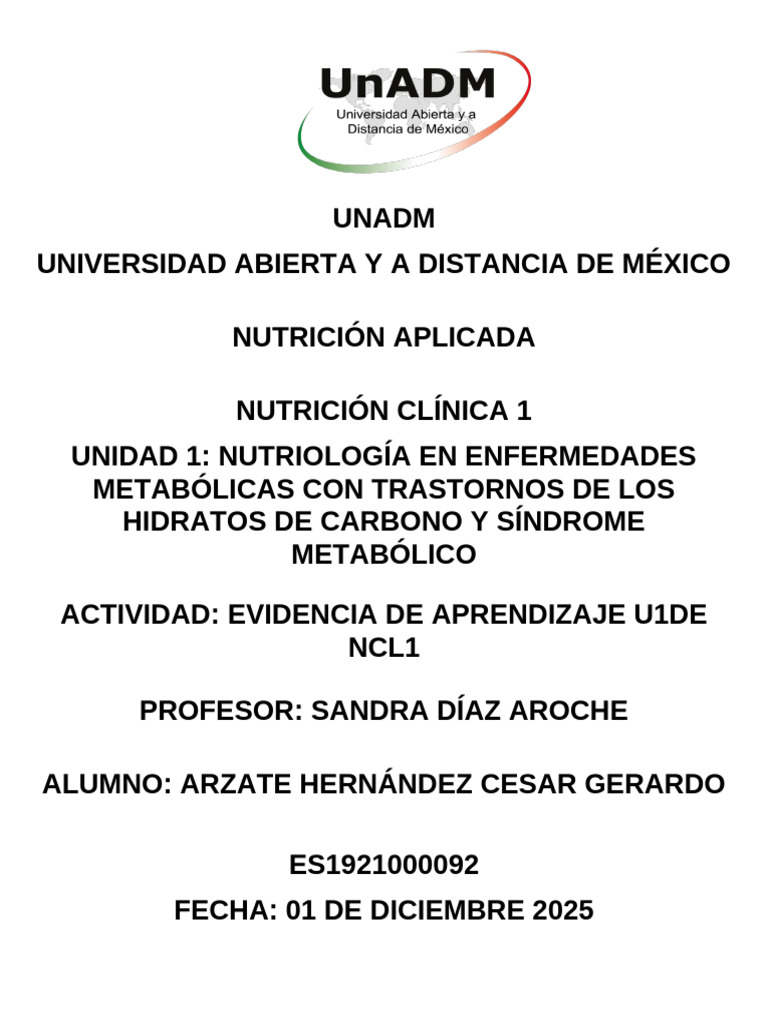 UnADM
Universidad Abierta y a Distancia de México

UNADM
UNIVERSIDAD ABIERTA Y A DISTANCIA DE MÉXICO

NUTRICIÓN APLICADA

NUTRICIÓN CLÍNICA 1

UNIDAD 1: NUTRIOLOGÍA EN ENFERMEDADES METABÓLICAS CON TRASTORNOS DE LOS HIDRATOS DE CARBONO Y SÍNDROME METABÓLICO

ACTIVIDAD: EVIDENCIA DE APRENDIZAJE U1DE NCL1

PROFESOR: SANDRA DÍAZ AROCHE

ALUMNO: ARZATE HERNÁNDEZ CESAR GERARDO

ES1921000092

FECHA: 01 DE DICIEMBRE 2025